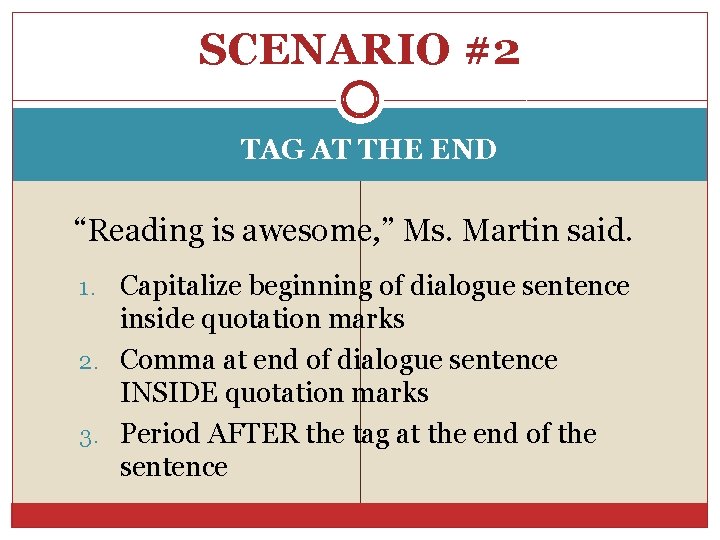 SCENARIO #2

TAG AT THE END

“Reading is awesome,” Ms. Martin said.

1. Capitalize beginning of dialogue sentence inside quotation marks
2. Comma at end of dialogue sentence INSIDE quotation marks
3. Period AFTER the tag at the end of the sentence